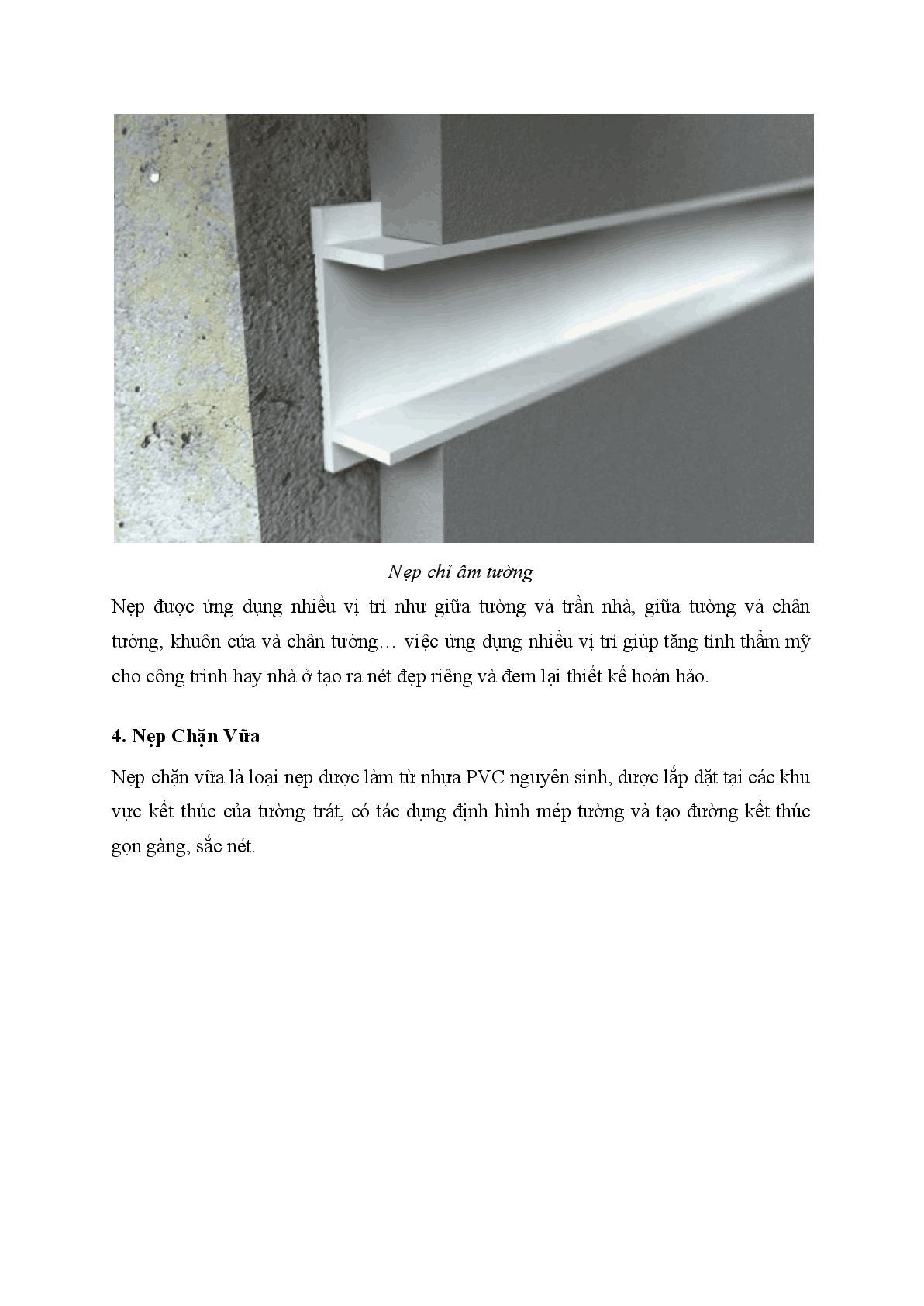 Nẹp chỉ âm tường

Nẹp được ứng dụng nhiều vị trí như giữa tường và trần nhà, giữa tường và chân tường, khuôn cửa và chân tường… việc ứng dụng nhiều vị trí giúp tăng tính thẩm mỹ cho công trình hay nhà ở tạo ra nét đẹp riêng và đem lại thiết kế hoàn hảo.

4. Nẹp Chặn Vữa

Nẹp chặn vữa là loại nẹp được làm từ nhựa PVC nguyên sinh, được lắp đặt tại các khu vực kết thúc của tường trát, có tác dụng định hình mép tường và tạo đường kết thúc gọn gàng, sắc nét.